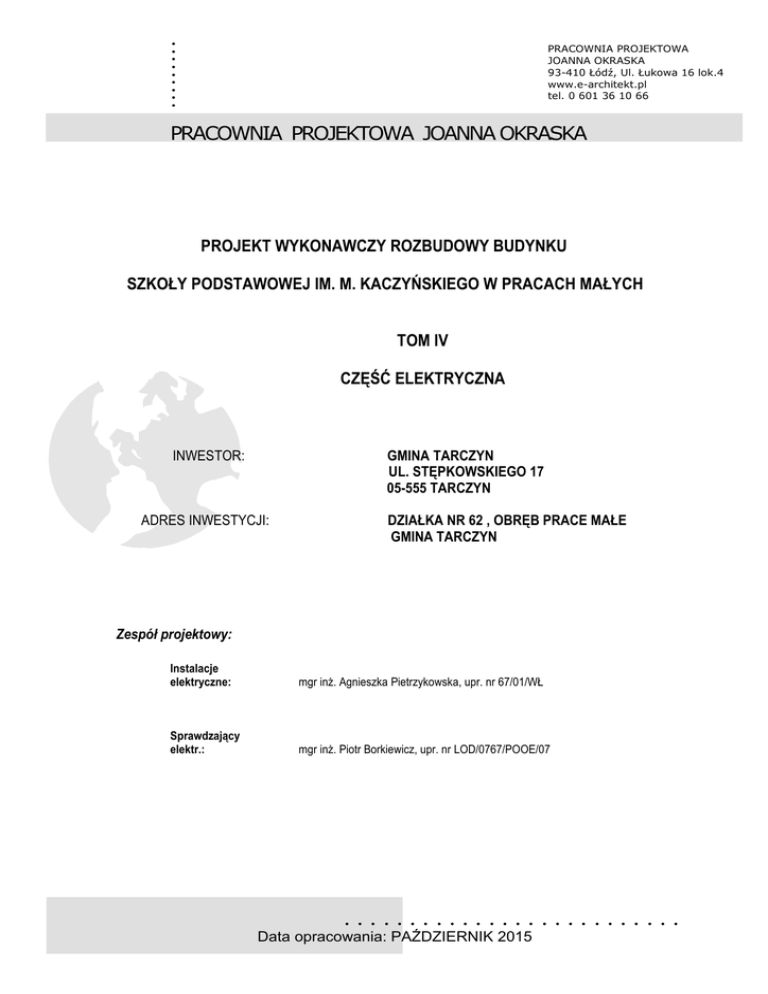 PRACOWNIA PROJEKTOWA
JOANNA OKRASKA
93-410 Łódź, Ul. Łukowa 16 lok.4
www.e-architekt.pl
tel. 0 601 36 10 66

PRACOWNIA PROJEKTOWA JOANNA OKRASKA

PROJEKT WYKONAWCZY ROZBUDOWY BUDYNKU

SZKOŁY PODSTAWOWEJ IM. M. KACZYŃSKIEGO W PRACACH MAŁYCH

TOM IV

CZĘŚĆ ELEKTRYCZNA

INWESTOR: GMINA TARCZYN
UL. STĘPKOWSKIEGO 17
05-555 TARCZYN

ADRES INWESTYCJI: DZIAŁKA NR 62 , OBRĘB PRACE MAŁE
GMINA TARCZYN

Zespół projektowy:

Instalacje elektryczne: mgr inż. Agnieszka Pietrzykowska, upr. nr 67/01/WŁ

Sprawdzający elektr.: mgr inż. Piotr Borkiewicz, upr. nr LOD/0767/POOE/07

Data opracowania: PAŹDZIERNIK 2015